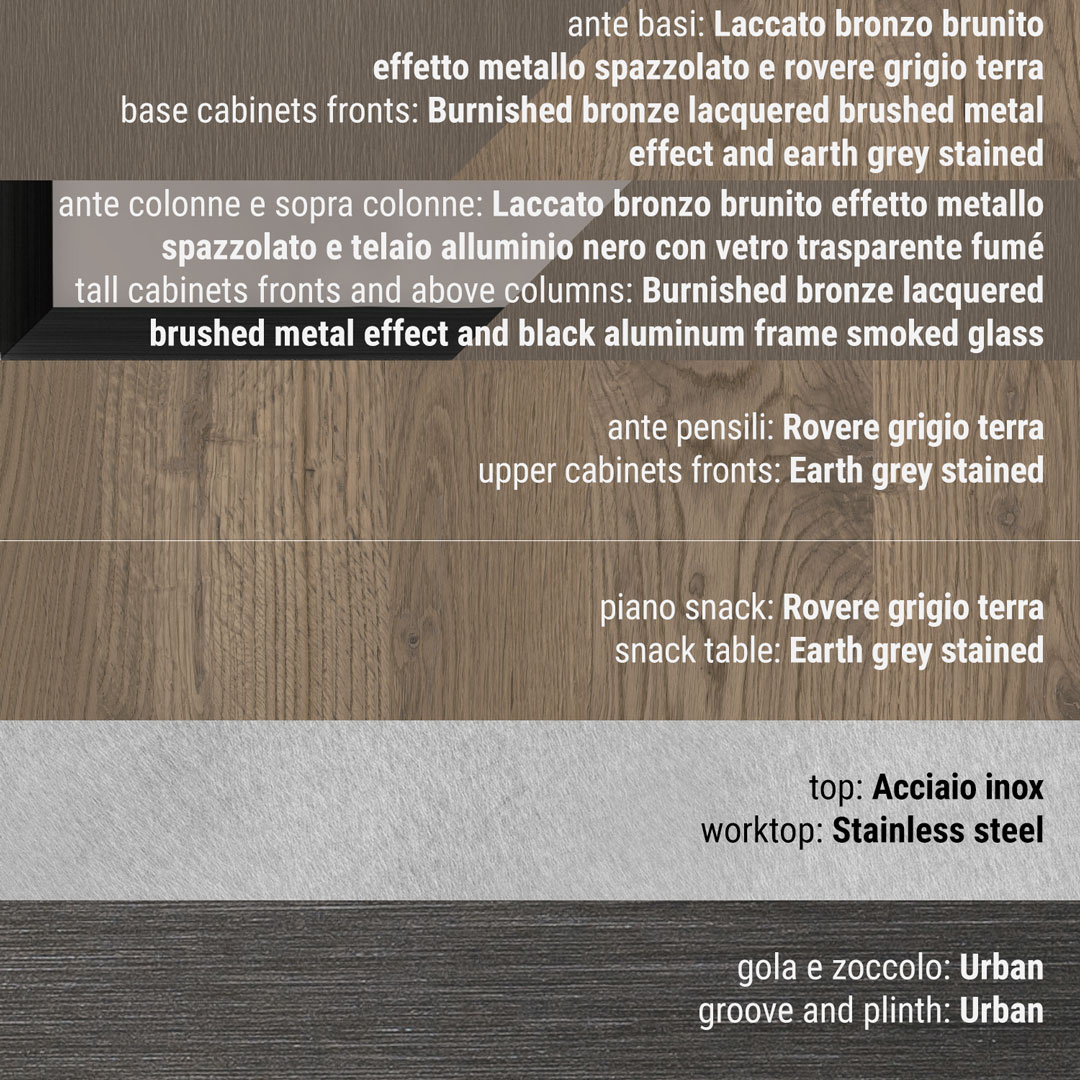 ante basi: Laccato bronzo brunito effetto metallo spazzolato e rovere grigio terra
base cabinets fronts: Burnished bronze lacquered brushed metal effect and earth grey stained

ante colonne e sopra colonne: Laccato bronzo brunito effetto metallo spazzolato e telaio alluminio nero con vetro trasparente fumé
tall cabinets fronts and above columns: Burnished bronze lacquered brushed metal effect and black aluminum frame smoked glass

ante pensili: Rovere grigio terra
upper cabinets fronts: Earth grey stained

piano snack: Rovere grigio terra
snack table: Earth grey stained

top: Acciaio inox
worktop: Stainless steel

gola e zoccolo: Urban
groove and plinth: Urban